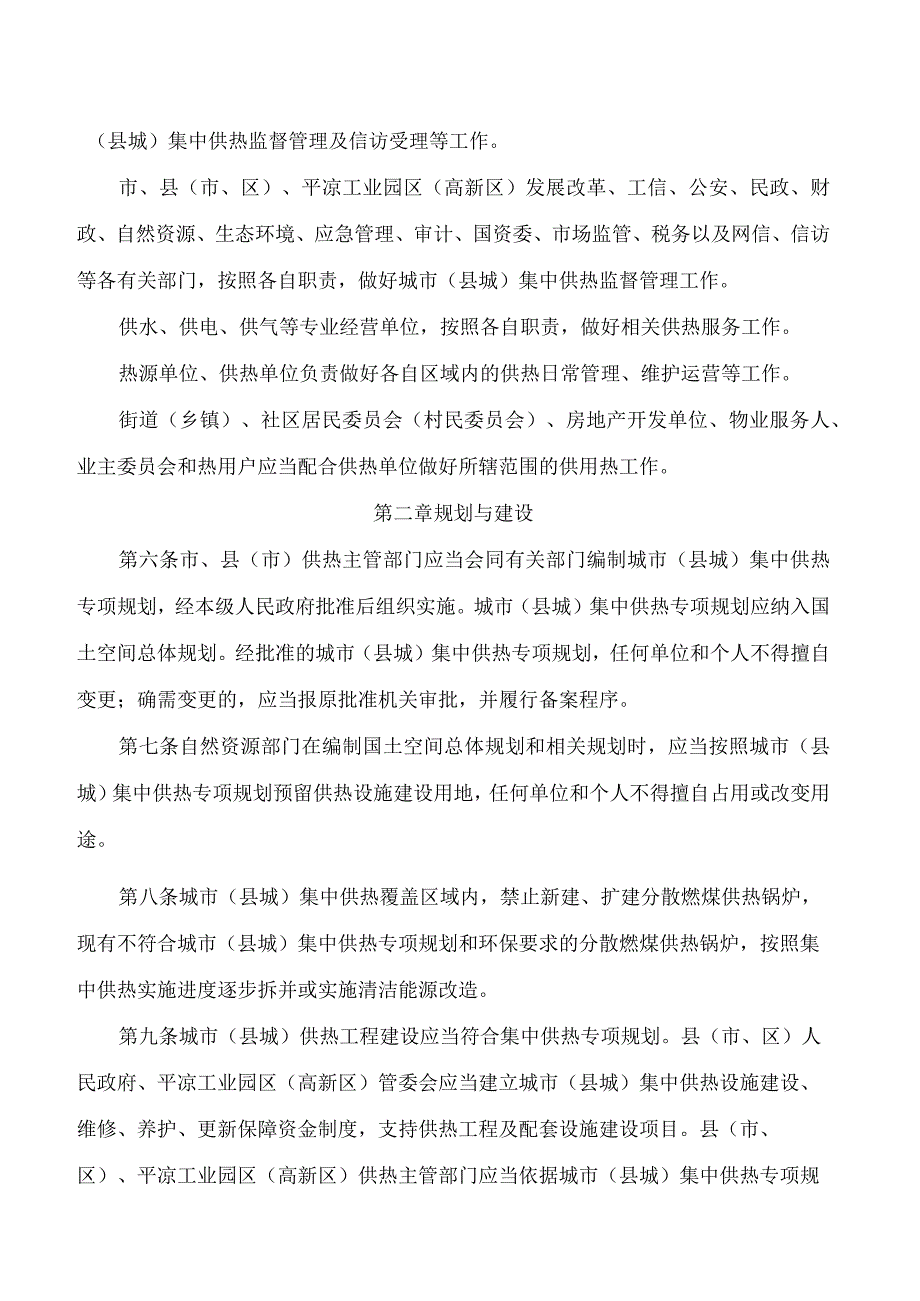 （县城）集中供热监督管理及信访受理等工作。

市、县（市、区）、平凉工业园区（高新区）发展改革、工信、公安、民政、财政、自然资源、生态环境、应急管理、审计、国资委、市场监管、税务以及网信、信访等各有关部门，按照各自职责，做好城市（县城）集中供热监督管理工作。

供水、供电、供气等专业经营单位，按照各自职责，做好相关供热服务工作。

热源单位、供热单位负责做好各自区域内的供热日常管理、维护运营等工作。

街道（乡镇）、社区居民委员会（村民委员会）、房地产开发单位、物业服务人、业主委员会和热用户应当配合供热单位做好所辖范围的供用热工作。

第二章规划与建设

第六条市、县（市）供热主管部门应当会同有关部门编制城市（县城）集中供热专项规划，经本级人民政府批准后组织实施。城市（县城）集中供热专项规划应纳入国土空间总体规划。经批准的城市（县城）集中供热专项规划，任何单位和个人不得擅自变更；确需变更的，应当报原批准机关审批，并履行备案程序。

第七条自然资源部门在编制国土空间总体规划和相关规划时，应当按照城市（县城）集中供热专项规划预留供热设施建设用地，任何单位和个人不得擅自占用或改变用途。

第八条城市（县城）集中供热覆盖区域内，禁止新建、扩建分散燃煤供热锅炉，现有不符合城市（县城）集中供热专项规划和环保要求的分散燃煤供热锅炉，按照集中供热实施进度逐步拆并或实施清洁能源改造。

第九条城市（县城）供热工程建设应当符合集中供热专项规划。县（市、区）人民政府、平凉工业园区（高新区）管委会应当建立城市（县城）集中供热设施建设、维修、养护、更新保障资金制度，支持供热工程及配套设施建设项目。县（市、区）、平凉工业园区（高新区）供热主管部门应当依据城市（县城）集中供热专项规